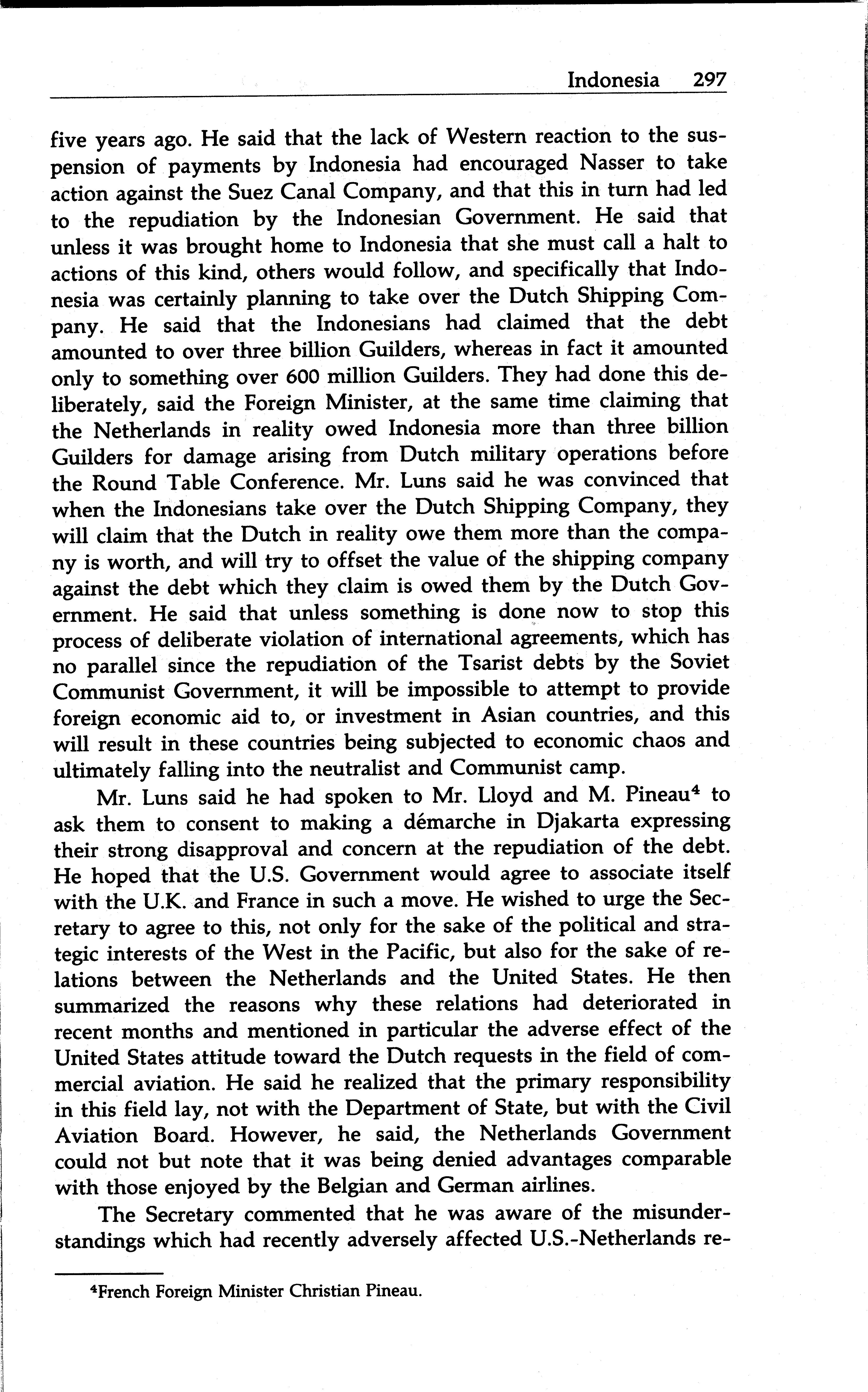 Indonesia 297

five years ago. He said that the lack of Western reaction to the suspension of payments by Indonesia had encouraged Nasser to take action against the Suez Canal Company, and that this in turn had led to the repudiation by the Indonesian Government. He said that unless it was brought home to Indonesia that she must call a halt to actions of this kind, others would follow, and specifically that Indonesia was certainly planning to take over the Dutch Shipping Company. He said that the Indonesians had claimed that the debt amounted to over three billion Guilders, whereas in fact it amounted only to something over 600 million Guilders. They had done this deliberately, said the Foreign Minister, at the same time claiming that the Netherlands in reality owed Indonesia more than three billion Guilders for damage arising from Dutch military operations before the Round Table Conference. Mr. Luns said he was convinced that when the Indonesians take over the Dutch Shipping Company, they will claim that the Dutch in reality owe them more than the company is worth, and will try to offset the value of the shipping company against the debt which they claim is owed them by the Dutch Government. He said that unless something is done now to stop this process of deliberate violation of international agreements, which has no parallel since the repudiation of the Tsarist debts by the Soviet Communist Government, it will be impossible to attempt to provide foreign economic aid to, or investment in Asian countries, and this will result in these countries being subjected to economic chaos and ultimately falling into the neutralist and Communist camp.

Mr. Luns said he had spoken to Mr. Lloyd and M. Pineau$^4$ to ask them to consent to making a démarche in Djakarta expressing their strong disapproval and concern at the repudiation of the debt. He hoped that the U.S. Government would agree to associate itself with the U.K. and France in such a move. He wished to urge the Secretary to agree to this, not only for the sake of the political and strategic interests of the West in the Pacific, but also for the sake of relations between the Netherlands and the United States. He then summarized the reasons why these relations had deteriorated in recent months and mentioned in particular the adverse effect of the United States attitude toward the Dutch requests in the field of commercial aviation. He said he realized that the primary responsibility in this field lay, not with the Department of State, but with the Civil Aviation Board. However, he said, the Netherlands Government could not but note that it was being denied advantages comparable with those enjoyed by the Belgian and German airlines.

The Secretary commented that he was aware of the misunderstandings which had recently adversely affected U.S.-Netherlands re-

$^4$French Foreign Minister Christian Pineau.